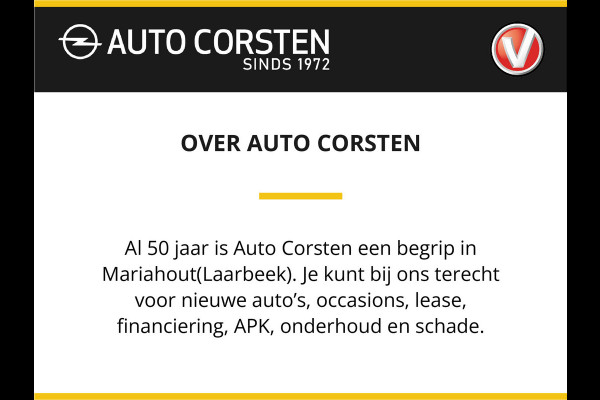 AUTO CORSTEN
SINDS 1972

V

OVER AUTO CORSTEN

Al 50 jaar is Auto Corsten een begrip in Mariahout(Laarbeek). Je kunt bij ons terecht voor nieuwe auto's, occasions, lease, financiering, APK, onderhoud en schade.